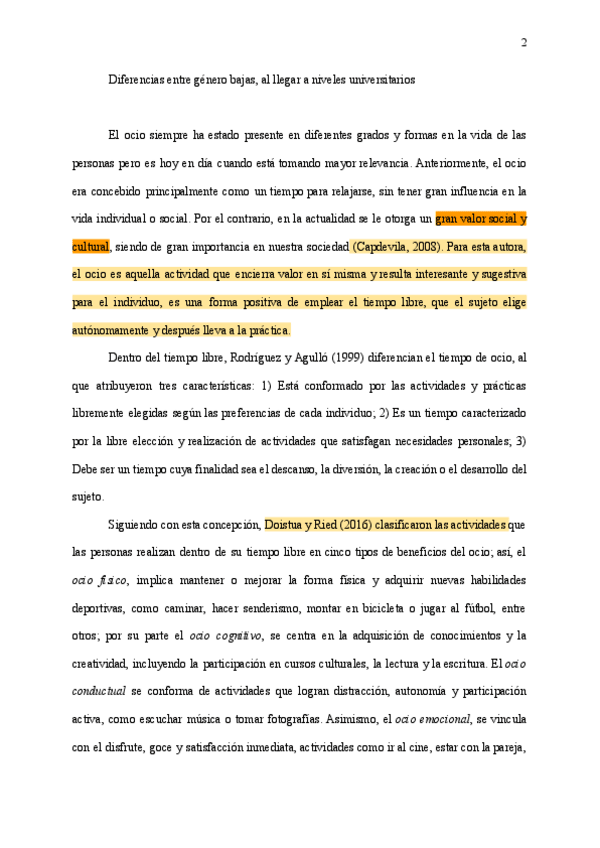 2

Diferencias entre género bajas, al llegar a niveles universitarios

El ocio siempre ha estado presente en diferentes grados y formas en la vida de las personas pero es hoy en día cuando está tomando mayor relevancia. Anteriormente, el ocio era concebido principalmente como un tiempo para relajarse, sin tener gran influencia en la vida individual o social. Por el contrario, en la actualidad se le otorga un gran valor social y cultural, siendo de gran importancia en nuestra sociedad (Capdevila, 2008). Para esta autora, el ocio es aquella actividad que encierra valor en sí misma y resulta interesante y sugestiva para el individuo, es una forma positiva de emplear el tiempo libre, que el sujeto elige autónomamente y después lleva a la práctica.

Dentro del tiempo libre, Rodríguez y Agulló (1999) diferencian el tiempo de ocio, al que atribuyeron tres características: 1) Está conformado por las actividades y prácticas libremente elegidas según las preferencias de cada individuo; 2) Es un tiempo caracterizado por la libre elección y realización de actividades que satisfagan necesidades personales; 3) Debe ser un tiempo cuya finalidad sea el descanso, la diversión, la creación o el desarrollo del sujeto.

Siguiendo con esta concepción, Doistua y Ried (2016) clasificaron las actividades que las personas realizan dentro de su tiempo libre en cinco tipos de beneficios del ocio; así, el ocio físico, implica mantener o mejorar la forma física y adquirir nuevas habilidades deportivas, como caminar, hacer senderismo, montar en bicicleta o jugar al fútbol, entre otros; por su parte el ocio cognitivo, se centra en la adquisición de conocimientos y la creatividad, incluyendo la participación en cursos culturales, la lectura y la escritura. El ocio conductual se conforma de actividades que logran distracción, autonomía y participación activa, como escuchar música o tomar fotografías. Asimismo, el ocio emocional, se vincula con el disfrute, goce y satisfacción inmediata, actividades como ir al cine, estar con la pareja,